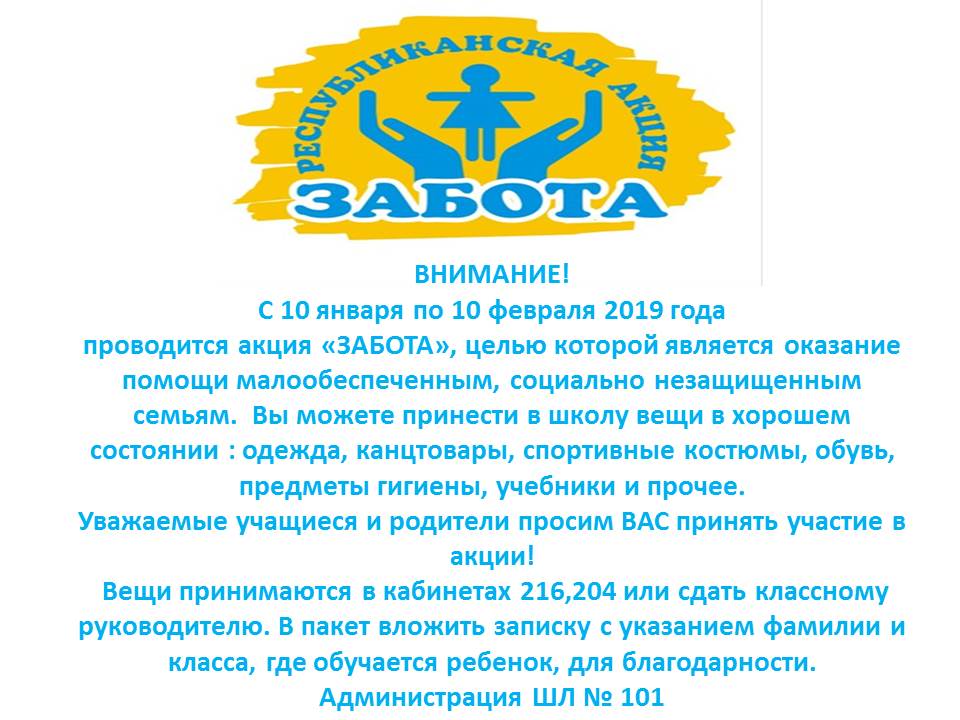 РЕСПУБЛИКАНСКАЯ АКЦИЯ
ЗАБОТА

ВНИМАНИЕ!
С 10 января по 10 февраля 2019 года
проводится акция «ЗАБОТА», целью которой является оказание помощи малообеспеченным, социально незащищенным семьям. Вы можете принести в школу вещи в хорошем состоянии : одежда, канцтовары, спортивные костюмы, обувь, предметы гигиены, учебники и прочее.
Уважаемые учащиеся и родители просим ВАС принять участие в акции!
Вещи принимаются в кабинетах 216,204 или сдать классному руководителю. В пакет вложить записку с указанием фамилии и класса, где обучается ребенок, для благодарности.
Администрация ШЛ № 101